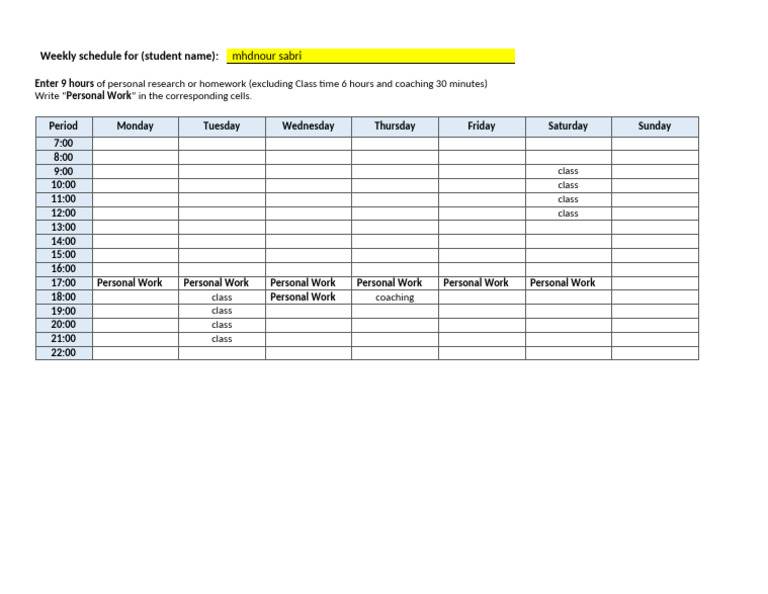 Weekly schedule for (student name): mhdnour sabri

Enter 9 hours of personal research or homework (excluding Class time 6 hours and coaching 30 minutes)
Write "Personal Work" in the corresponding cells.

| Period | Monday | Tuesday | Wednesday | Thursday | Friday | Saturday | Sunday |
|---|---|---|---|---|---|---|---|
| 7:00 | | | | | | | |
| 8:00 | | | | | | | |
| 9:00 | | | | | | class | |
| 10:00 | | | | | | class | |
| 11:00 | | | | | | class | |
| 12:00 | | | | | | class | |
| 13:00 | | | | | | | |
| 14:00 | | | | | | | |
| 15:00 | | | | | | | |
| 16:00 | | | | | | | |
| 17:00 | Personal Work | Personal Work | Personal Work | Personal Work | Personal Work | Personal Work | |
| 18:00 | | class | Personal Work | coaching | | | |
| 19:00 | | class | | | | | |
| 20:00 | | class | | | | | |
| 21:00 | | class | | | | | |
| 22:00 | | | | | | | |